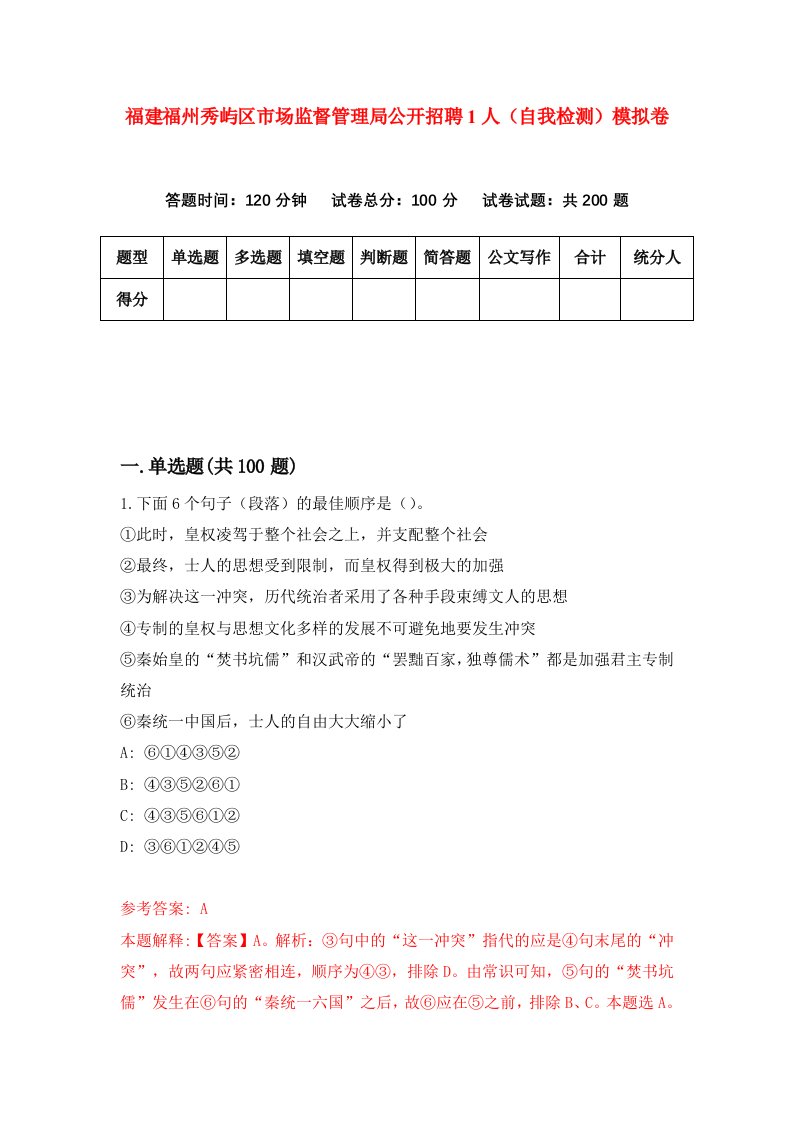 福建福州秀屿区市场监督管理局公开招聘1人（自我检测）模拟卷

答题时间：120分钟　试卷总分：100分　试卷试题：共200题

| 题型 | 单选题 | 多选题 | 填空题 | 判断题 | 简答题 | 公文写作 | 合计 | 统分人 |
|---|---|---|---|---|---|---|---|---|
| 得分 | | | | | | | | |

一.单选题(共100题)

1.下面6个句子（段落）的最佳顺序是（）。

①此时，皇权凌驾于整个社会之上，并支配整个社会

②最终，士人的思想受到限制，而皇权得到极大的加强

③为解决这一冲突，历代统治者采用了各种手段束缚文人的思想

④专制的皇权与思想文化多样的发展不可避免地要发生冲突

⑤秦始皇的“焚书坑儒”和汉武帝的“罢黜百家，独尊儒术”都是加强君主专制统治

⑥秦统一中国后，士人的自由大大缩小了

A: ⑥①④③⑤②

B: ④③⑤②⑥①

C: ④③⑤⑥①②

D: ③⑥①②④⑤

参考答案: A

本题解释:【答案】A。解析：③句中的“这一冲突”指代的应是④句末尾的“冲突”，故两句应紧密相连，顺序为④③，排除D。由常识可知，⑤句的“焚书坑儒”发生在⑥句的“秦统一六国”之后，故⑥应在⑤之前，排除B、C。本题选A。